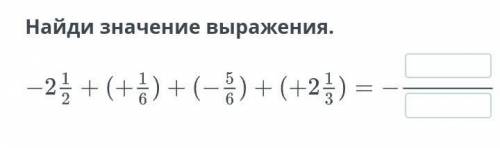 Найди значение выражения.

$-2\frac{1}{2} + (+\frac{1}{6}) + (-\frac{5}{6}) + (+2\frac{1}{3}) = -\frac{\square}{\square}$